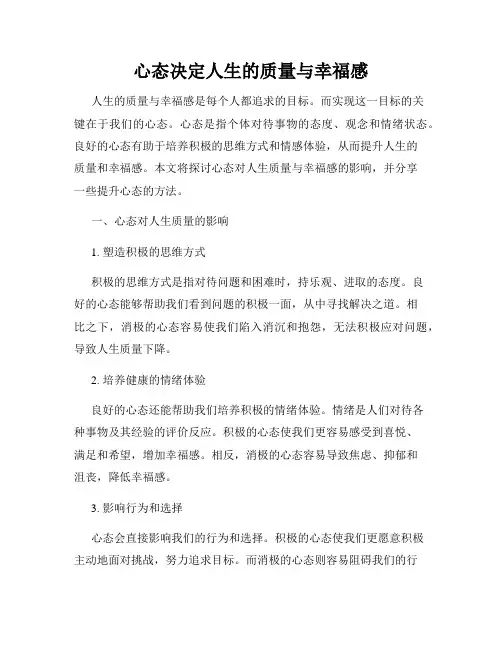 心态决定人生的质量与幸福感

人生的质量与幸福感是每个人都追求的目标。而实现这一目标的关键在于我们的心态。心态是指个体对待事物的态度、观念和情绪状态。良好的心态有助于培养积极的思维方式和情感体验，从而提升人生的质量和幸福感。本文将探讨心态对人生质量与幸福感的影响，并分享一些提升心态的方法。

一、心态对人生质量的影响

1. 塑造积极的思维方式

积极的思维方式是指对待问题和困难时，持乐观、进取的态度。良好的心态能够帮助我们看到问题的积极一面，从中寻找解决之道。相比之下，消极的心态容易使我们陷入消沉和抱怨，无法积极应对问题，导致人生质量下降。

2. 培养健康的情绪体验

良好的心态还能帮助我们培养积极的情绪体验。情绪是人们对待各种事物及其经验的评价反应。积极的心态使我们更容易感受到喜悦、满足和希望，增加幸福感。相反，消极的心态容易导致焦虑、抑郁和沮丧，降低幸福感。

3. 影响行为和选择

心态会直接影响我们的行为和选择。积极的心态使我们更愿意积极主动地面对挑战，努力追求目标。而消极的心态则容易阻碍我们的行